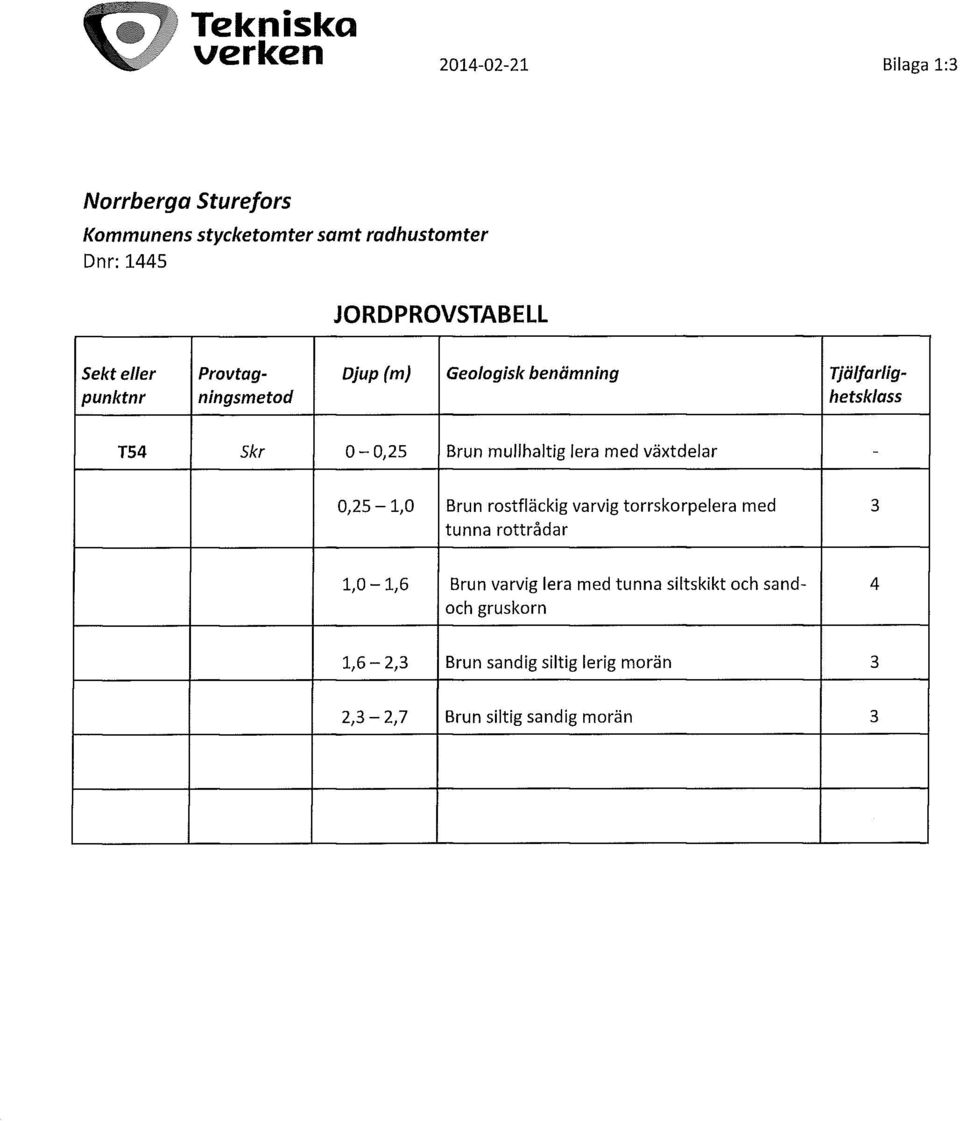 Tekniska verken

2014-02-21

Bilaga 1:3

Norrberga Sturefors
Kommunens stycketomter samt radhustomter
Dnr: 1445

JORDPROVSTABELL

| Sekt eller punktnr | Provtagningsmetod | Djup (m) | Geologisk benämning | Tjälfarlighetsklass |
|---|---|---|---|---|
| T54 | Skr | 0 – 0,25 | Brun mullhaltig lera med växtdelar | - |
| | | 0,25 – 1,0 | Brun rostfläckig varvig torrskorpelera med tunna rottrådar | 3 |
| | | 1,0 – 1,6 | Brun varvig lera med tunna siltskikt och sand- och gruskorn | 4 |
| | | 1,6 – 2,3 | Brun sandig siltig lerig morän | 3 |
| | | 2,3 – 2,7 | Brun siltig sandig morän | 3 |
| | | | | |
| | | | | |